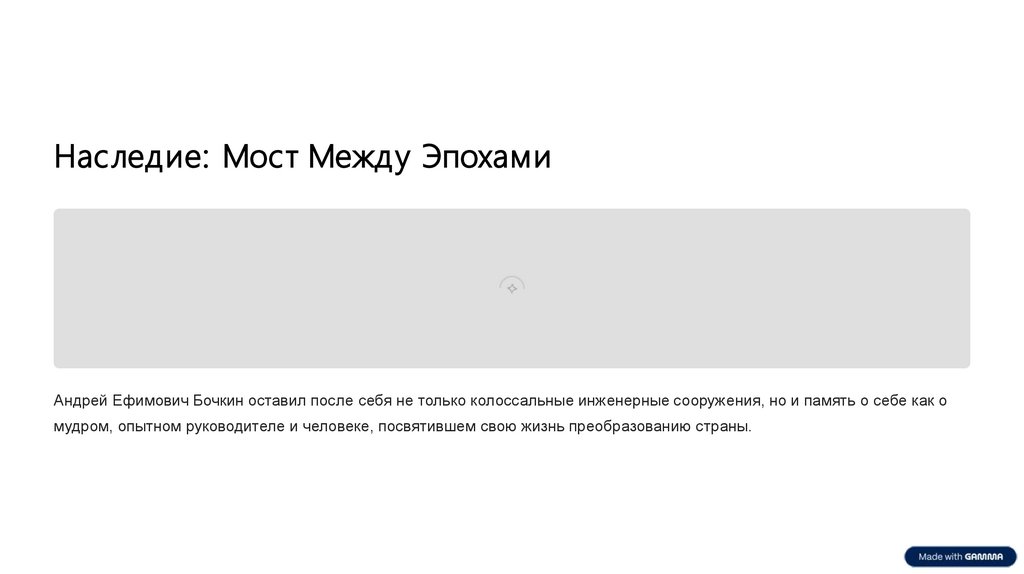 Наследие: Мост Между Эпохами

Андрей Ефимович Бочкин оставил после себя не только колоссальные инженерные сооружения, но и память о себе как о мудром, опытном руководителе и человеке, посвятившем свою жизнь преобразованию страны.

Made with GAMMA